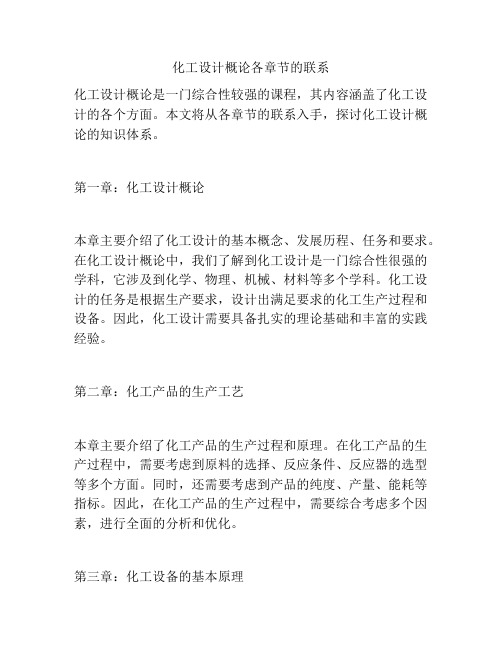 化工设计概论各章节的联系

化工设计概论是一门综合性较强的课程，其内容涵盖了化工设计的各个方面。本文将从各章节的联系入手，探讨化工设计概论的知识体系。

第一章：化工设计概论

本章主要介绍了化工设计的基本概念、发展历程、任务和要求。在化工设计概论中，我们了解到化工设计是一门综合性很强的学科，它涉及到化学、物理、机械、材料等多个学科。化工设计的任务是根据生产要求，设计出满足要求的化工生产过程和设备。因此，化工设计需要具备扎实的理论基础和丰富的实践经验。

第二章：化工产品的生产工艺

本章主要介绍了化工产品的生产过程和原理。在化工产品的生产过程中，需要考虑到原料的选择、反应条件、反应器的选型等多个方面。同时，还需要考虑到产品的纯度、产量、能耗等指标。因此，在化工产品的生产过程中，需要综合考虑多个因素，进行全面的分析和优化。

第三章：化工设备的基本原理